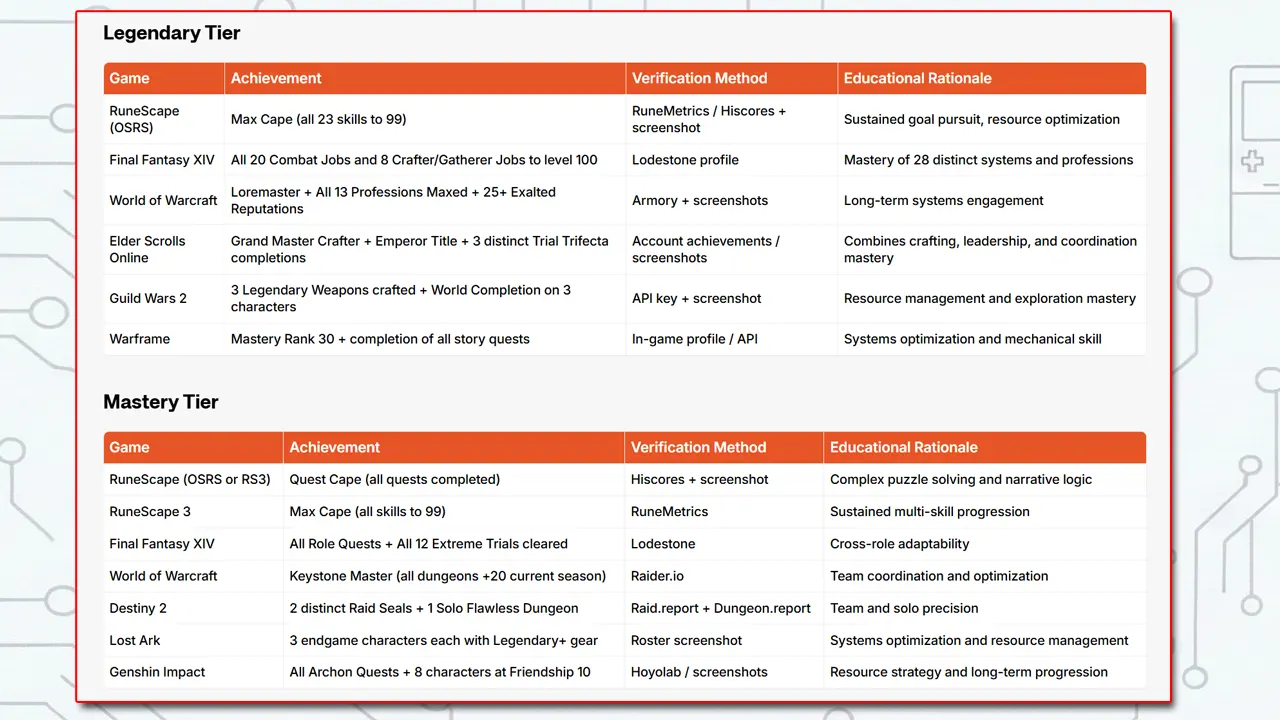 Legendary Tier

| Game | Achievement | Verification Method | Educational Rationale |
|---|---|---|---|
| RuneScape (OSRS) | Max Cape (all 23 skills to 99) | RuneMetrics / Hiscores + screenshot | Sustained goal pursuit, resource optimization |
| Final Fantasy XIV | All 20 Combat Jobs and 8 Crafter/Gatherer Jobs to level 100 | Lodestone profile | Mastery of 28 distinct systems and professions |
| World of Warcraft | Loremaster + All 13 Professions Maxed + 25+ Exalted Reputations | Armory + screenshots | Long-term systems engagement |
| Elder Scrolls Online | Grand Master Crafter + Emperor Title + 3 distinct Trial Trifecta completions | Account achievements / screenshots | Combines crafting, leadership, and coordination mastery |
| Guild Wars 2 | 3 Legendary Weapons crafted + World Completion on 3 characters | API key + screenshot | Resource management and exploration mastery |
| Warframe | Mastery Rank 30 + completion of all story quests | In-game profile / API | Systems optimization and mechanical skill |

Mastery Tier

| Game | Achievement | Verification Method | Educational Rationale |
|---|---|---|---|
| RuneScape (OSRS or RS3) | Quest Cape (all quests completed) | Hiscores + screenshot | Complex puzzle solving and narrative logic |
| RuneScape 3 | Max Cape (all skills to 99) | RuneMetrics | Sustained multi-skill progression |
| Final Fantasy XIV | All Role Quests + All 12 Extreme Trials cleared | Lodestone | Cross-role adaptability |
| World of Warcraft | Keystone Master (all dungeons +20 current season) | Raider.io | Team coordination and optimization |
| Destiny 2 | 2 distinct Raid Seals + 1 Solo Flawless Dungeon | Raid.report + Dungeon.report | Team and solo precision |
| Lost Ark | 3 endgame characters each with Legendary+ gear | Roster screenshot | Systems optimization and resource management |
| Genshin Impact | All Archon Quests + 8 characters at Friendship 10 | Hoyolab / screenshots | Resource strategy and long-term progression |